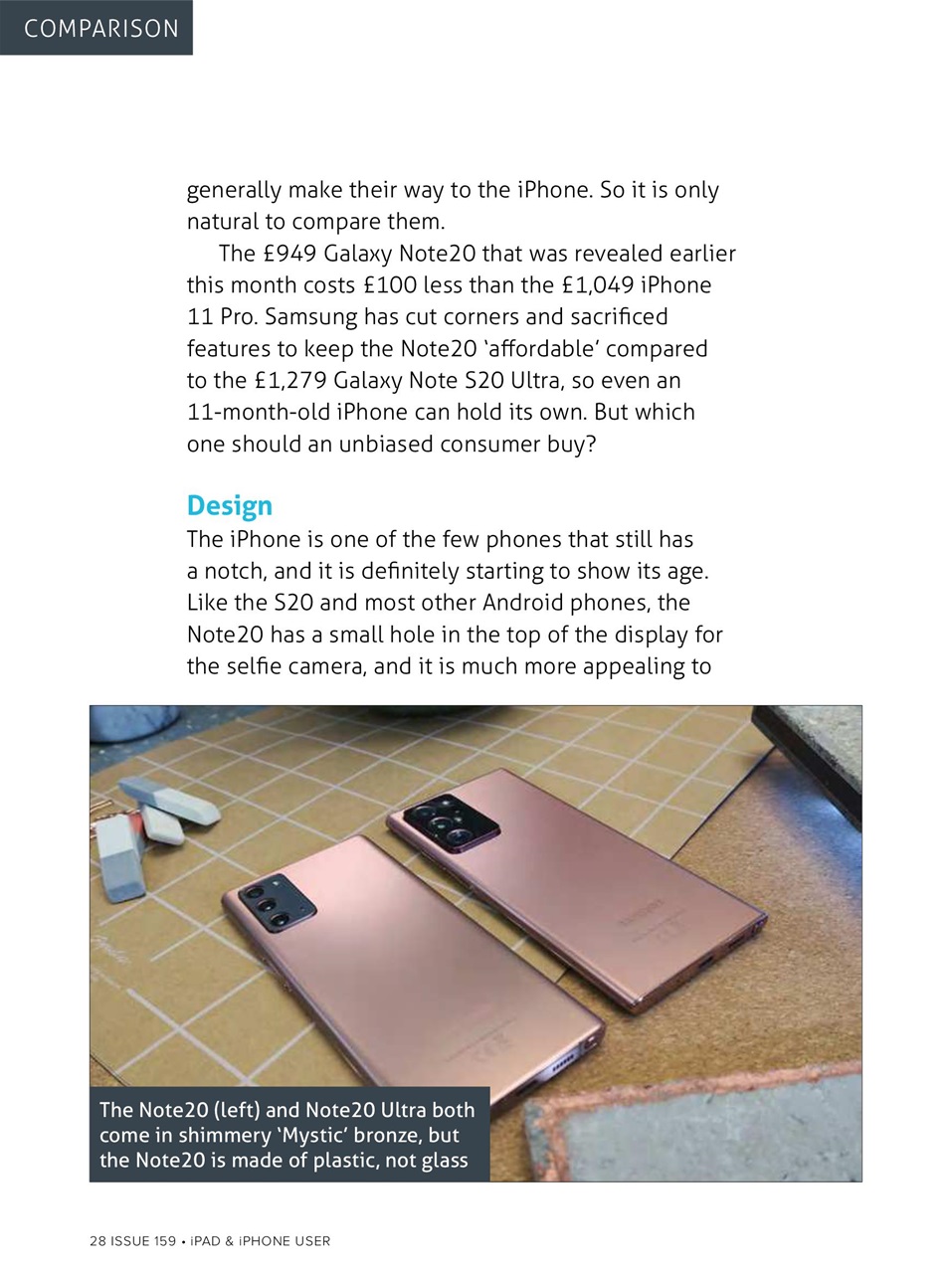 COMPARISON

generally make their way to the iPhone. So it is only natural to compare them.

The £949 Galaxy Note20 that was revealed earlier this month costs £100 less than the £1,049 iPhone 11 Pro. Samsung has cut corners and sacrificed features to keep the Note20 'affordable' compared to the £1,279 Galaxy Note S20 Ultra, so even an 11-month-old iPhone can hold its own. But which one should an unbiased consumer buy?

Design

The iPhone is one of the few phones that still has a notch, and it is definitely starting to show its age. Like the S20 and most other Android phones, the Note20 has a small hole in the top of the display for the selfie camera, and it is much more appealing to

The Note20 (left) and Note20 Ultra both come in shimmery 'Mystic' bronze, but the Note20 is made of plastic, not glass

28 ISSUE 159 • iPAD & iPHONE USER